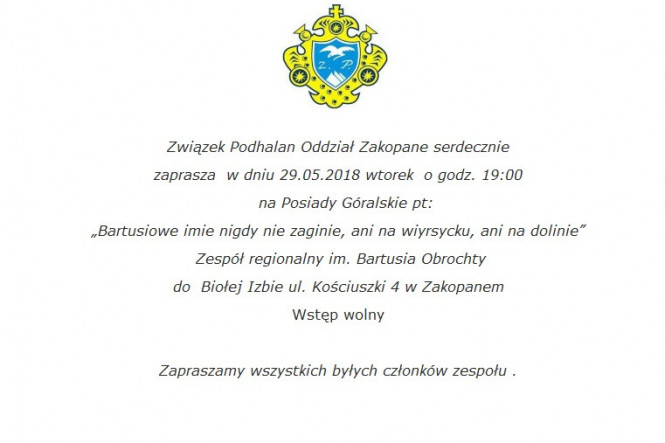 Z. P.

Związek Podhalan Oddział Zakopane serdecznie
zaprasza w dniu 29.05.2018 wtorek o godz. 19:00
na Posiady Góralskie pt:
„Bartusiowe imie nigdy nie zaginie, ani na wiyrsycku, ani na dolinie”
Zespół regionalny im. Bartusia Obrochty
do Biołej Izbie ul. Kościuszki 4 w Zakopanem
Wstęp wolny

Zapraszamy wszystkich byłych członków zespołu .